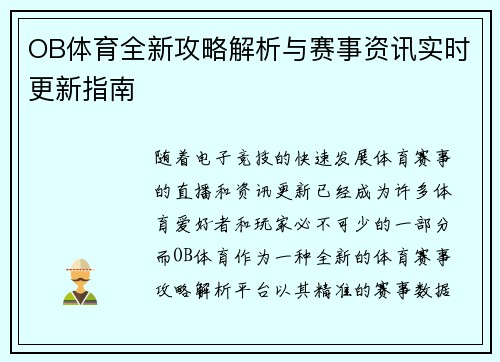 OB体育全新攻略解析与赛事资讯实时更新指南

随着电子竞技的快速发展体育赛事的直播和资讯更新已经成为许多体育爱好者和玩家必不可少的一部分而OB体育作为一种全新的体育赛事攻略解析平台以其精准的赛事数据